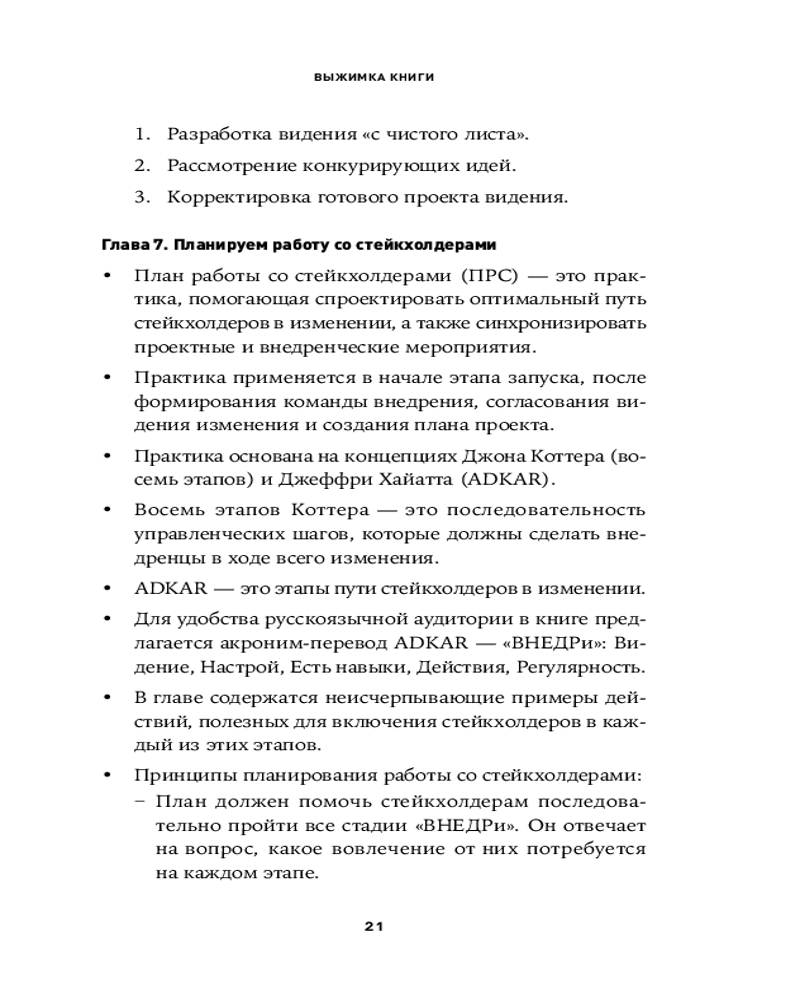 ВЫЖИМКА КНИГИ

1. Разработка видения «с чистого листа».
2. Рассмотрение конкурирующих идей.
3. Корректировка готового проекта видения.

Глава 7. Планируем работу со стейкхолдерами

• План работы со стейкхолдерами (ПРС) — это практика, помогающая спроектировать оптимальный путь стейкхолдеров в изменении, а также синхронизировать проектные и внедренческие мероприятия.
• Практика применяется в начале этапа запуска, после формирования команды внедрения, согласования видения изменения и создания плана проекта.
• Практика основана на концепциях Джона Коттера (восемь этапов) и Джеффри Хайатта (ADKAR).
• Восемь этапов Коттера — это последовательность управленческих шагов, которые должны сделать внедренцы в ходе всего изменения.
• ADKAR — это этапы пути стейкхолдеров в изменении.
• Для удобства русскоязычной аудитории в книге предлагается акроним-перевод ADKAR — «ВНЕДРи»: Видение, Настрой, Есть навыки, Действия, Регулярность.
• В главе содержатся неисчерпывающие примеры действий, полезных для включения стейкхолдеров в каждый из этих этапов.
• Принципы планирования работы со стейкхолдерами:
– План должен помочь стейкхолдерам последовательно пройти все стадии «ВНЕДРи». Он отвечает на вопрос, какое вовлечение от них потребуется на каждом этапе.

21